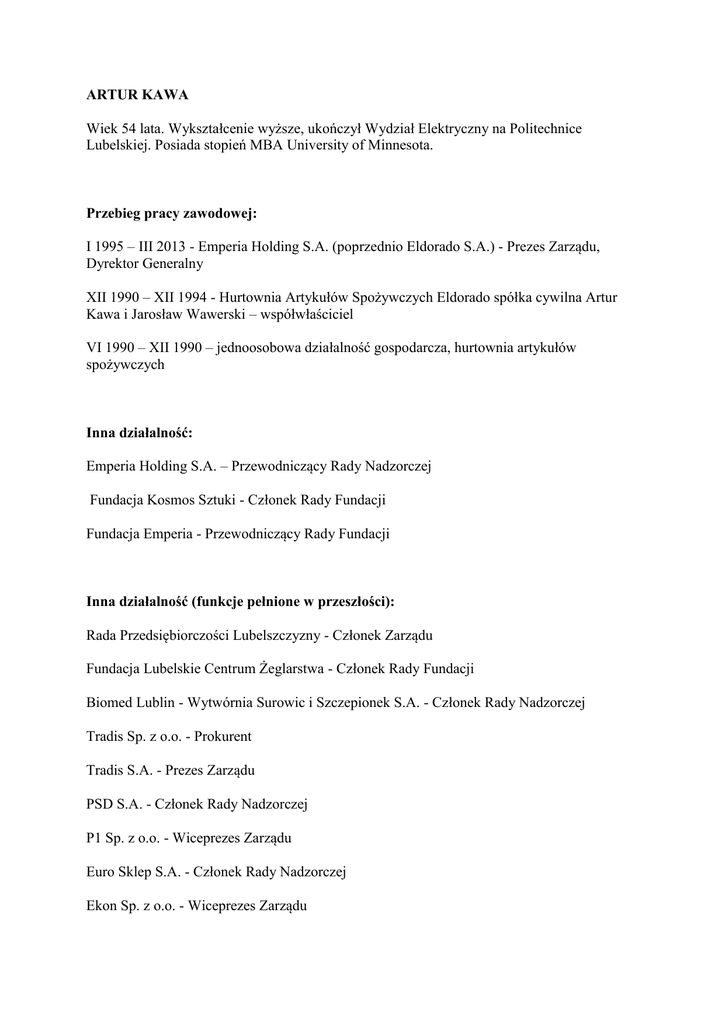 ARTUR KAWA

Wiek 54 lata. Wykształcenie wyższe, ukończył Wydział Elektryczny na Politechnice Lubelskiej. Posiada stopień MBA University of Minnesota.

Przebieg pracy zawodowej:

I 1995 – III 2013 - Emperia Holding S.A. (poprzednio Eldorado S.A.) - Prezes Zarządu, Dyrektor Generalny

XII 1990 – XII 1994 - Hurtownia Artykułów Spożywczych Eldorado spółka cywilna Artur Kawa i Jarosław Wawerski – współwłaściciel

VI 1990 – XII 1990 – jednoosobowa działalność gospodarcza, hurtownia artykułów spożywczych

Inna działalność:

Emperia Holding S.A. – Przewodniczący Rady Nadzorczej

Fundacja Kosmos Sztuki - Członek Rady Fundacji

Fundacja Emperia - Przewodniczący Rady Fundacji

Inna działalność (funkcje pełnione w przeszłości):

Rada Przedsiębiorczości Lubelszczyzny - Członek Zarządu

Fundacja Lubelskie Centrum Żeglarstwa - Członek Rady Fundacji

Biomed Lublin - Wytwórnia Surowic i Szczepionek S.A. - Członek Rady Nadzorczej

Tradis Sp. z o.o. - Prokurent

Tradis S.A. - Prezes Zarządu

PSD S.A. - Członek Rady Nadzorczej

P1 Sp. z o.o. - Wiceprezes Zarządu

Euro Sklep S.A. - Członek Rady Nadzorczej

Ekon Sp. z o.o. - Wiceprezes Zarządu